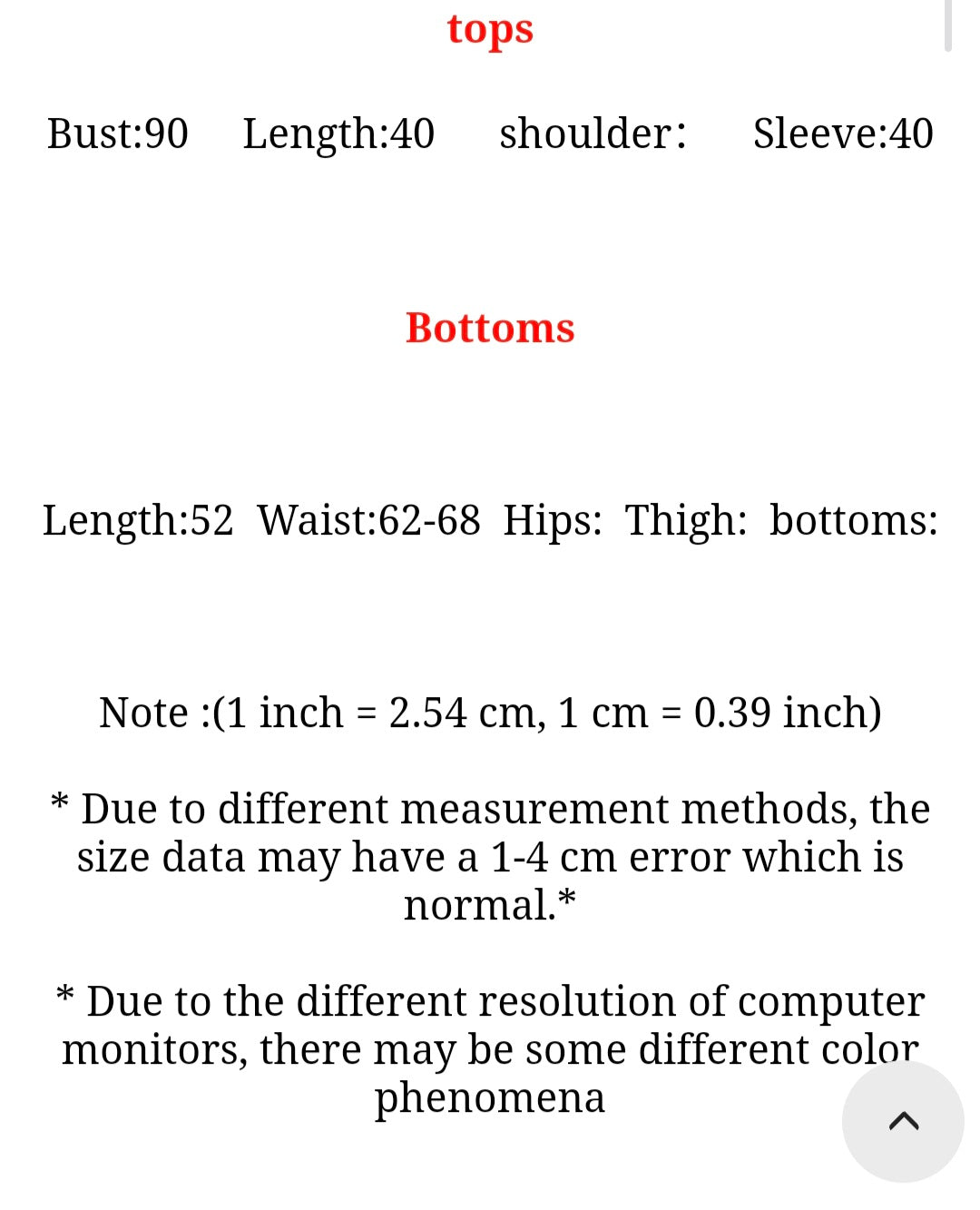 tops

Bust:90 Length:40 shoulder: Sleeve:40

Bottoms

Length:52 Waist:62-68 Hips: Thigh: bottoms:

Note :(1 inch = 2.54 cm, 1 cm = 0.39 inch)

* Due to different measurement methods, the size data may have a 1-4 cm error which is normal.*

* Due to the different resolution of computer monitors, there may be some different color phenomena